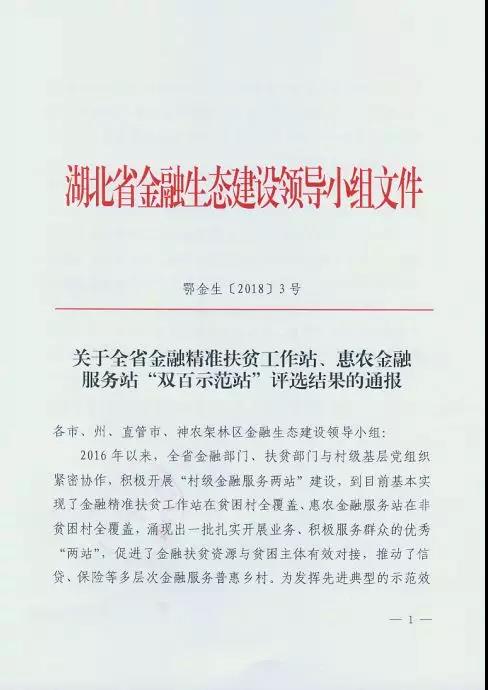 湖北省金融生态建设领导小组文件

鄂金生〔2018〕3号

关于全省金融精准扶贫工作站、惠农金融服务站“双百示范站”评选结果的通报

各市、州、直管市、神农架林区金融生态建设领导小组：

2016年以来，全省金融部门、扶贫部门与村级基层党组织紧密协作，积极开展“村级金融服务两站”建设，到目前基本实现了金融精准扶贫工作站在贫困村全覆盖、惠农金融服务站在非贫困村全覆盖，涌现出一批扎实开展业务、积极服务群众的优秀“两站”，促进了金融扶贫资源与贫困主体有效对接，推动了信贷、保险等多层次金融服务普惠乡村。为发挥先进典型的示范效

— 1 —